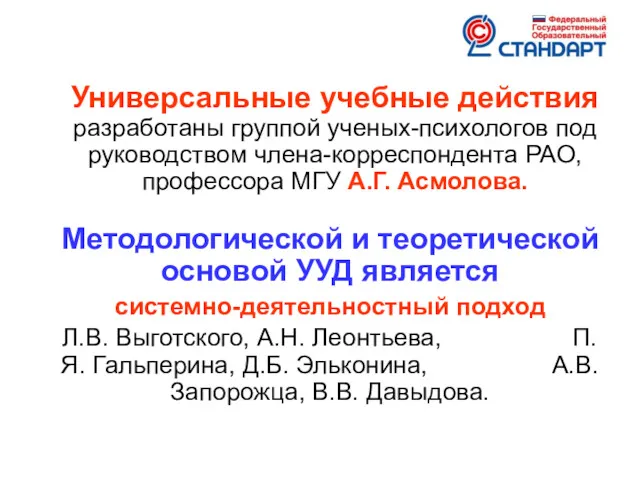 Федеральный
Государственный
Образовательный
СТАНДАРТ

Универсальные учебные действия разработаны группой ученых-психологов под руководством члена-корреспондента РАО, профессора МГУ А.Г. Асмолова.

Методологической и теоретической основой УУД является

системно-деятельностный подход

Л.В. Выготского, А.Н. Леонтьева, П. Я. Гальперина, Д.Б. Эльконина, А.В. Запорожца, В.В. Давыдова.